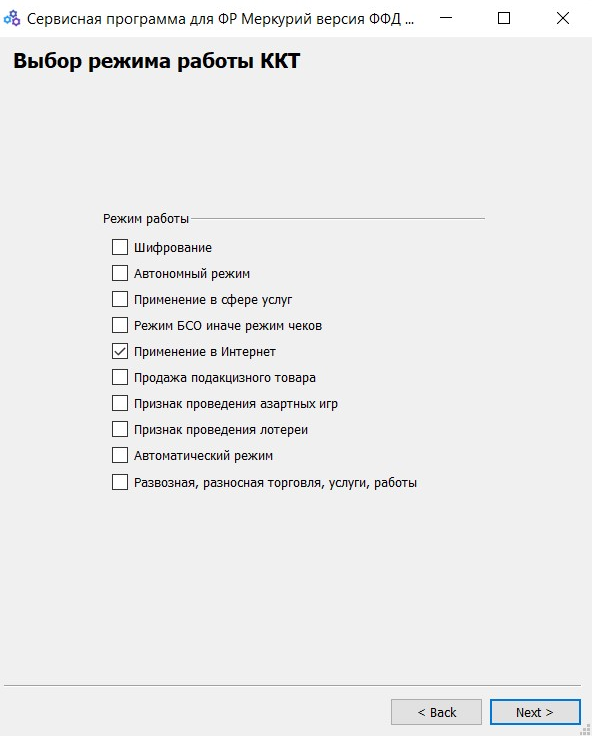 Сервисная программа для ФР Меркурий версия ФФД ...

Выбор режима работы ККТ

Режим работы

Шифрование

Автономный режим

Применение в сфере услуг

Режим БСО иначе режим чеков

Применение в Интернет

Продажа подакцизного товара

Признак проведения азартных игр

Признак проведения лотереи

Автоматический режим

Развозная, разносная торговля, услуги, работы

< Back

Next >